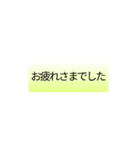 お疲れさまでした